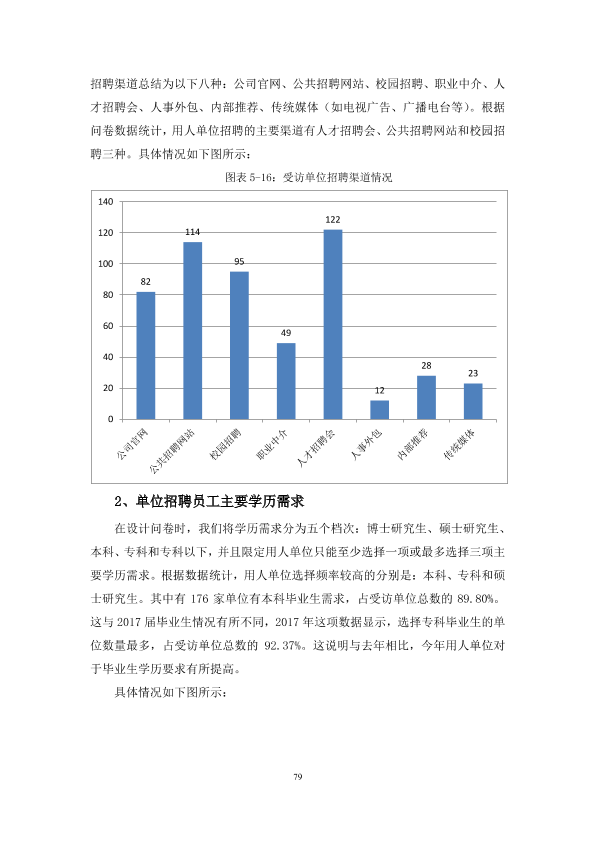 招聘渠道总结为以下八种：公司官网、公共招聘网站、校园招聘、职业中介、人才招聘会、人事外包、内部推荐、传统媒体（如电视广告、广播电台等）。根据问卷数据统计，用人单位招聘的主要渠道有人才招聘会、公共招聘网站和校园招聘三种。具体情况如下图所示：

图表5-16：受访单位招聘渠道情况

140
120
100
80
60
40
20
0

82
114
95
49
122
12
28
23

公司官网
公共招聘网站
校园招聘
职业中介
人才招聘会
人事外包
内部推荐
传统媒体

2、单位招聘员工主要学历需求

在设计问卷时，我们将学历需求分为五个档次：博士研究生、硕士研究生、本科、专科和专科以下，并且限定用人单位只能至少选择一项或最多选择三项主要学历需求。根据数据统计，用人单位选择频率较高的分别是：本科、专科和硕士研究生。其中有176家单位有本科毕业生需求，占受访单位总数的89.80%。这与2017届毕业生情况有所不同，2017年这项数据显示，选择专科毕业生的单位数量最多，占受访单位总数的92.37%。这说明与去年相比，今年用人单位对于毕业生学历要求有所提高。

具体情况如下图所示：

79